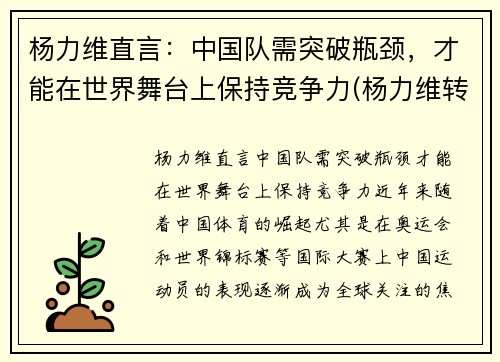 杨力维直言：中国队需突破瓶颈，才能在世界舞台上保持竞争力(杨力维转

杨力维直言中国队需突破瓶颈才能在世界舞台上保持竞争力近年来随着中国体育的崛起尤其是在奥运会和世界锦标赛等国际大赛上中国运动员的表现逐渐成为全球关注的焦